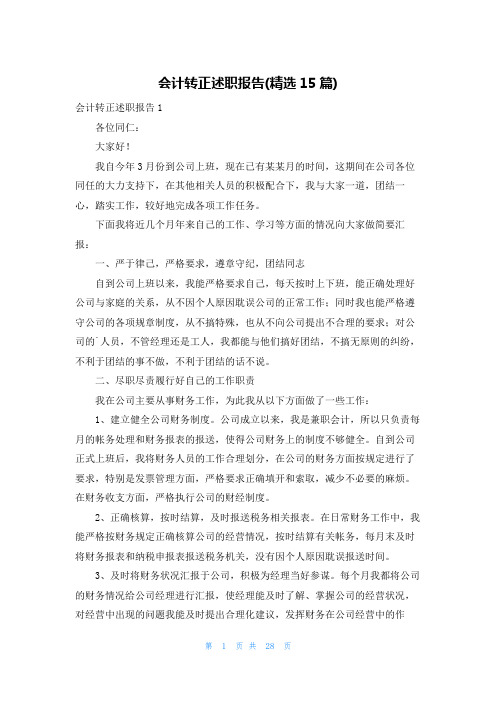 会计转正述职报告(精选 15 篇)

会计转正述职报告 1

各位同仁：

大家好！

我自今年 3 月份到公司上班，现在已有某某月的时间，这期间在公司各位同任的大力支持下，在其他相关人员的积极配合下，我与大家一道，团结一心，踏实工作，较好地完成各项工作任务。

下面我将近几个月年来自己的工作、学习等方面的情况向大家做简要汇报：

一、严于律己，严格要求，遵章守纪，团结同志

自到公司上班以来，我能严格要求自己，每天按时上下班，能正确处理好公司与家庭的关系，从不因个人原因耽误公司的正常工作；同时我也能严格遵守公司的各项规章制度，从不搞特殊，也从不向公司提出不合理的要求；对公司的`人员，不管经理还是工人，我都能与他们搞好团结，不搞无原则的纠纷，不利于团结的事不做，不利于团结的话不说。

二、尽职尽责履行好自己的工作职责

我在公司主要从事财务工作，为此我从以下方面做了一些工作：

1、建立健全公司财务制度。公司成立以来，我是兼职会计，所以只负责每月的帐务处理和财务报表的报送，使得公司财务上的制度不够健全。自到公司正式上班后，我将财务人员的工作合理划分，在公司的财务方面按规定进行了要求，特别是发票管理方面，严格要求正确填开和索取，减少不必要的麻烦。在财务收支方面，严格执行公司的财经制度。

2、正确核算，按时结算，及时报送税务相关报表。在日常财务工作中，我能严格按财务规定正确核算公司的经营情况，按时结算有关帐务，每月末及时将财务报表和纳税申报表报送税务机关，没有因个人原因耽误报送时间。

3、及时将财务状况汇报于公司，积极为经理当好参谋。每个月我都将公司的财务情况给公司经理进行汇报，使经理能及时了解、掌握公司的经营状况，对经营中出现的问题我能及时提出合理化建议，发挥财务在公司经营中的作

第 1 页 共 28 页